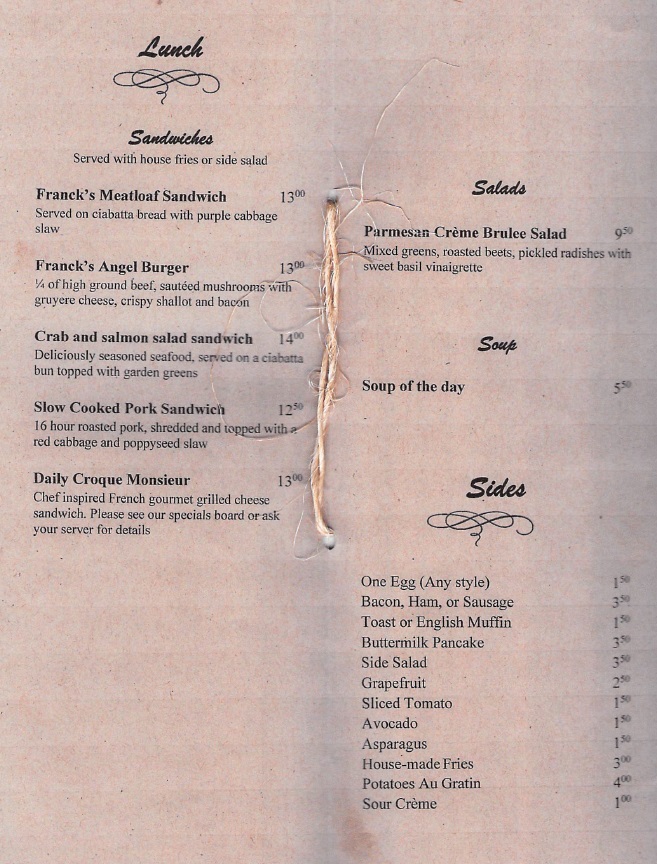 Lunch

Sandwiches
Served with house fries or side salad

Franck's Meatloaf Sandwich $13^{00}$
Served on ciabatta bread with purple cabbage slaw

Franck's Angel Burger $13^{00}$
¼ of high ground beef, sautéed mushrooms with gruyere cheese, crispy shallot and bacon

Crab and salmon salad sandwich $14^{00}$
Deliciously seasoned seafood, served on a ciabatta bun topped with garden greens

Slow Cooked Pork Sandwich $12^{50}$
16 hour roasted pork, shredded and topped with a red cabbage and poppyseed slaw

Daily Croque Monsieur $13^{00}$
Chef inspired French gourmet grilled cheese sandwich. Please see our specials board or ask your server for details

Salads

Parmesan Crème Brulee Salad $9^{50}$
Mixed greens, roasted beets, pickled radishes with sweet basil vinaigrette

Soup

Soup of the day $5^{50}$

Sides

One Egg (Any style) $1^{50}$
Bacon, Ham, or Sausage $3^{50}$
Toast or English Muffin $1^{50}$
Buttermilk Pancake $3^{50}$
Side Salad $3^{50}$
Grapefruit $2^{50}$
Sliced Tomato $1^{50}$
Avocado $1^{50}$
Asparagus $1^{50}$
House-made Fries $3^{00}$
Potatoes Au Gratin $4^{00}$
Sour Crème $1^{00}$